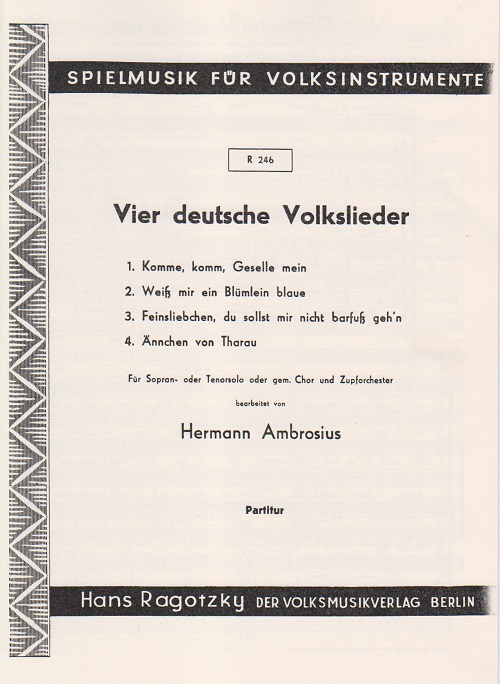 SPIELMUSIK FÜR VOLKSINSTRUMENTE

R 246

Vier deutsche Volkslieder

1. Komme, komm, Geselle mein
2. Weiß mir ein Blümlein blaue
3. Feinsliebchen, du sollst mir nicht barfuß geh'n
4. Ännchen von Tharau

Für Sopran- oder Tenorsolo oder gem. Chor und Zupforchester

bearbeitet von

Hermann Ambrosius

Partitur

Hans Ragotzky DER VOLKSMUSIKVERLAG BERLIN